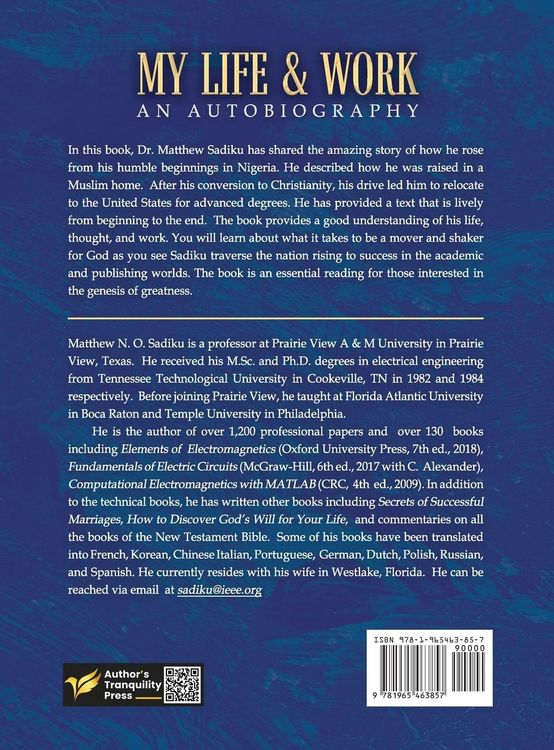 MY LIFE & WORK
AN AUTOBIOGRAPHY

In this book, Dr. Matthew Sadiku has shared the amazing story of how he rose from his humble beginnings in Nigeria. He described how he was raised in a Muslim home. After his conversion to Christianity, his drive led him to relocate to the United States for advanced degrees. He has provided a text that is lively from beginning to the end. The book provides a good understanding of his life, thought, and work. You will learn about what it takes to be a mover and shaker for God as you see Sadiku traverse the nation rising to success in the academic and publishing worlds. The book is an essential reading for those interested in the genesis of greatness.

Matthew N. O. Sadiku is a professor at Prairie View A & M University in Prairie View, Texas. He received his M.Sc. and Ph.D. degrees in electrical engineering from Tennessee Technological University in Cookeville, TN in 1982 and 1984 respectively. Before joining Prairie View, he taught at Florida Atlantic University in Boca Raton and Temple University in Philadelphia.

He is the author of over 1,200 professional papers and over 130 books including Elements of Electromagnetics (Oxford University Press, 7th ed., 2018), Fundamentals of Electric Circuits (McGraw-Hill, 6th ed., 2017 with C. Alexander), Computational Electromagnetics with MATLAB (CRC, 4th ed., 2009). In addition to the technical books, he has written other books including Secrets of Successful Marriages, How to Discover God's Will for Your Life, and commentaries on all the books of the New Testament Bible. Some of his books have been translated into French, Korean, Chinese Italian, Portuguese, German, Dutch, Polish, Russian, and Spanish. He currently resides with his wife in Westlake, Florida. He can be reached via email at sadiku@ieee.org

Author's
Tranquility
Press

ISBN 978-1-965463-85-7
90000
9 781965 463857